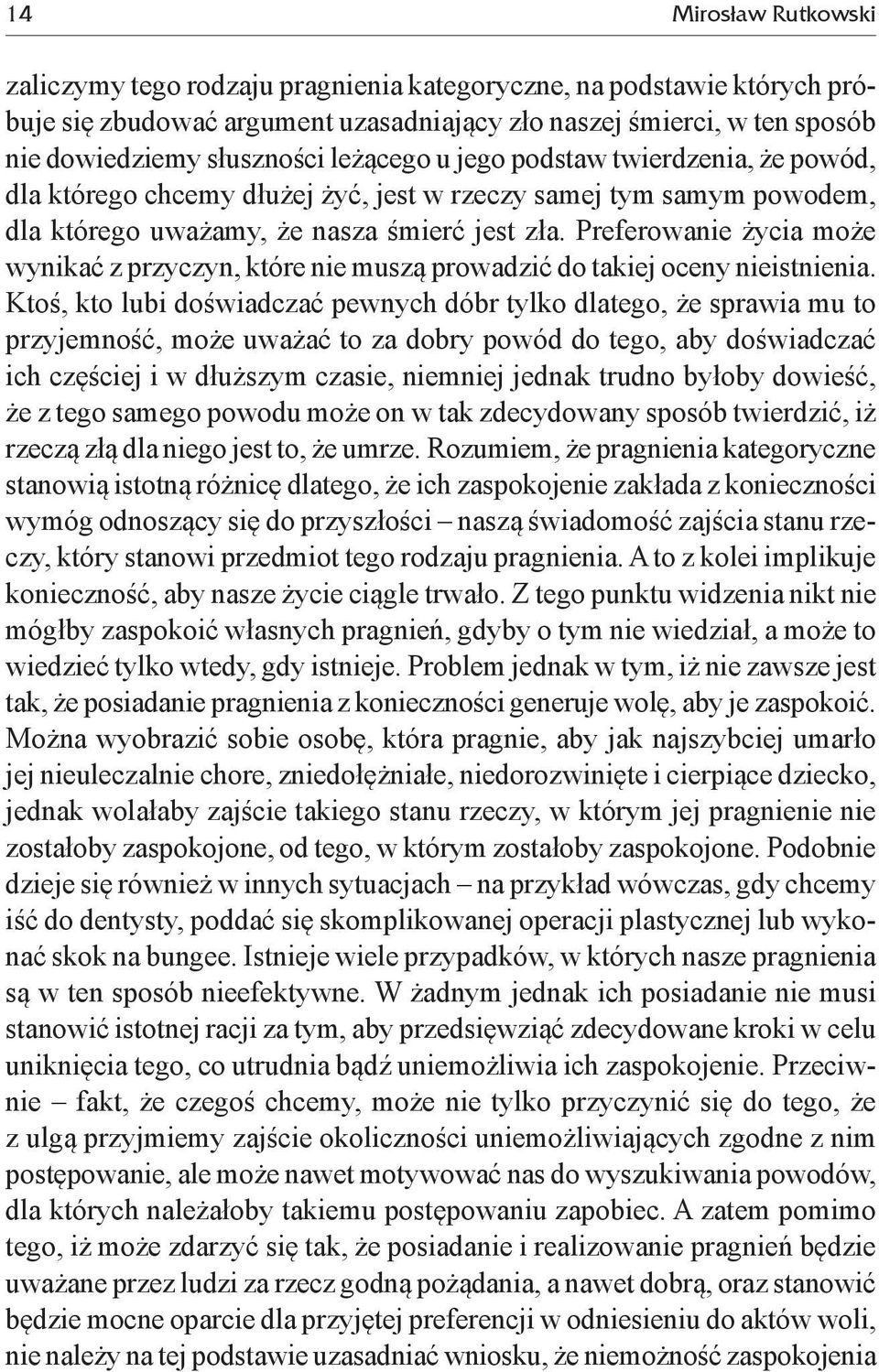 14 Mirosław Rutkowski

zaliczymy tego rodzaju pragnienia kategoryczne, na podstawie których próbuje się zbudować argument uzasadniający zło naszej śmierci, w ten sposób nie dowiedziemy słuszności leżącego u jego podstaw twierdzenia, że powód, dla którego chcemy dłużej żyć, jest w rzeczy samej tym samym powodem, dla którego uważamy, że nasza śmierć jest zła. Preferowanie życia może wynikać z przyczyn, które nie muszą prowadzić do takiej oceny nieistnienia. Ktoś, kto lubi doświadczać pewnych dóbr tylko dlatego, że sprawia mu to przyjemność, może uważać to za dobry powód do tego, aby doświadczać ich częściej i w dłuższym czasie, niemniej jednak trudno byłoby dowieść, że z tego samego powodu może on w tak zdecydowany sposób twierdzić, iż rzeczą złą dla niego jest to, że umrze. Rozumiem, że pragnienia kategoryczne stanowią istotną różnicę dlatego, że ich zaspokojenie zakłada z konieczności wymóg odnoszący się do przyszłości – naszą świadomość zajścia stanu rzeczy, który stanowi przedmiot tego rodzaju pragnienia. A to z kolei implikuje konieczność, aby nasze życie ciągle trwało. Z tego punktu widzenia nikt nie mógłby zaspokoić własnych pragnień, gdyby o tym nie wiedział, a może to wiedzieć tylko wtedy, gdy istnieje. Problem jednak w tym, iż nie zawsze jest tak, że posiadanie pragnienia z konieczności generuje wolę, aby je zaspokoić. Można wyobrazić sobie osobę, która pragnie, aby jak najszybciej umarło jej nieuleczalnie chore, zniedołężniałe, niedorozwinięte i cierpiące dziecko, jednak wolałaby zajście takiego stanu rzeczy, w którym jej pragnienie nie zostałoby zaspokojone, od tego, w którym zostałoby zaspokojone. Podobnie dzieje się również w innych sytuacjach – na przykład wówczas, gdy chcemy iść do dentysty, poddać się skomplikowanej operacji plastycznej lub wykonać skok na bungee. Istnieje wiele przypadków, w których nasze pragnienia są w ten sposób nieefektywne. W żadnym jednak ich posiadanie nie musi stanowić istotnej racji za tym, aby przedsięwziąć zdecydowane kroki w celu uniknięcia tego, co utrudnia bądź uniemożliwia ich zaspokojenie. Przeciwnie – fakt, że czegoś chcemy, może nie tylko przyczynić się do tego, że z ulgą przyjmiemy zajście okoliczności uniemożliwiających zgodne z nim postępowanie, ale może nawet motywować nas do wyszukiwania powodów, dla których należałoby takiemu postępowaniu zapobiec. A zatem pomimo tego, iż może zdarzyć się tak, że posiadanie i realizowanie pragnień będzie uważane przez ludzi za rzecz godną pożądania, a nawet dobrą, oraz stanowić będzie mocne oparcie dla przyjętej preferencji w odniesieniu do aktów woli, nie należy na tej podstawie uzasadniać wniosku, że niemożność zaspokojenia